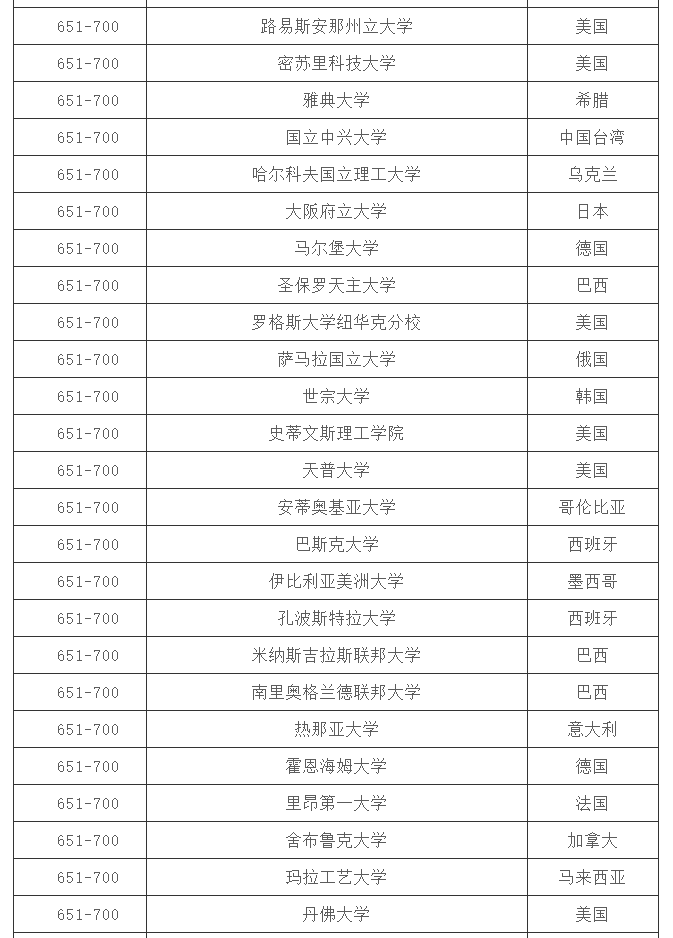 | | | |
|---|---|---|
| 651-700 | 路易斯安那州立大学 | 美国 |
| 651-700 | 密苏里科技大学 | 美国 |
| 651-700 | 雅典大学 | 希腊 |
| 651-700 | 国立中兴大学 | 中国台湾 |
| 651-700 | 哈尔科夫国立理工大学 | 乌克兰 |
| 651-700 | 大阪府立大学 | 日本 |
| 651-700 | 马尔堡大学 | 德国 |
| 651-700 | 圣保罗天主大学 | 巴西 |
| 651-700 | 罗格斯大学纽华克分校 | 美国 |
| 651-700 | 萨马拉国立大学 | 俄国 |
| 651-700 | 世宗大学 | 韩国 |
| 651-700 | 史蒂文斯理工学院 | 美国 |
| 651-700 | 天普大学 | 美国 |
| 651-700 | 安蒂奥基亚大学 | 哥伦比亚 |
| 651-700 | 巴斯克大学 | 西班牙 |
| 651-700 | 伊比利亚美洲大学 | 墨西哥 |
| 651-700 | 孔波斯特拉大学 | 西班牙 |
| 651-700 | 米纳斯吉拉斯联邦大学 | 巴西 |
| 651-700 | 南里奥格兰德联邦大学 | 巴西 |
| 651-700 | 热那亚大学 | 意大利 |
| 651-700 | 霍恩海姆大学 | 德国 |
| 651-700 | 里昂第一大学 | 法国 |
| 651-700 | 舍布鲁克大学 | 加拿大 |
| 651-700 | 玛拉工艺大学 | 马来西亚 |
| 651-700 | 丹佛大学 | 美国 |